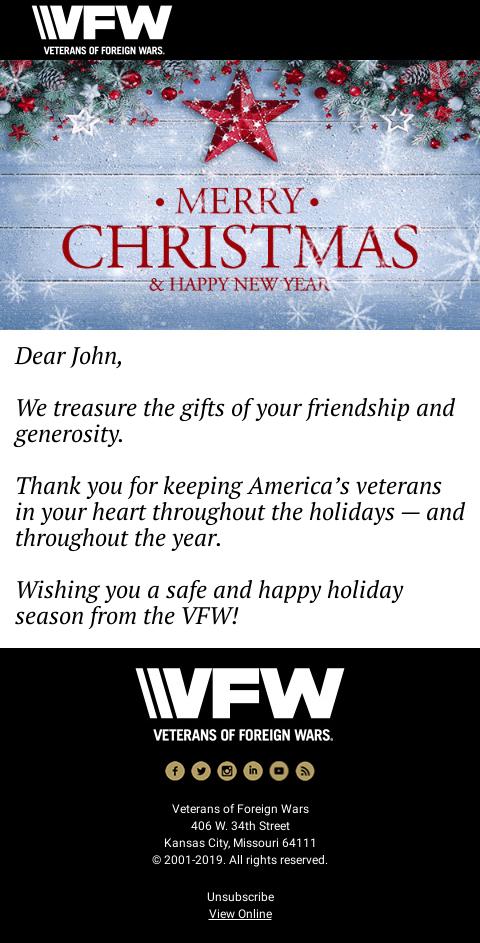 VFW
VETERANS OF FOREIGN WARS.

• MERRY •
CHRISTMAS
& HAPPY NEW YEAR

Dear John,

We treasure the gifts of your friendship and generosity.

Thank you for keeping America's veterans in your heart throughout the holidays — and throughout the year.

Wishing you a safe and happy holiday season from the VFW!

VFW
VETERANS OF FOREIGN WARS.

Veterans of Foreign Wars
406 W. 34th Street
Kansas City, Missouri 64111
© 2001-2019. All rights reserved.

Unsubscribe
View Online